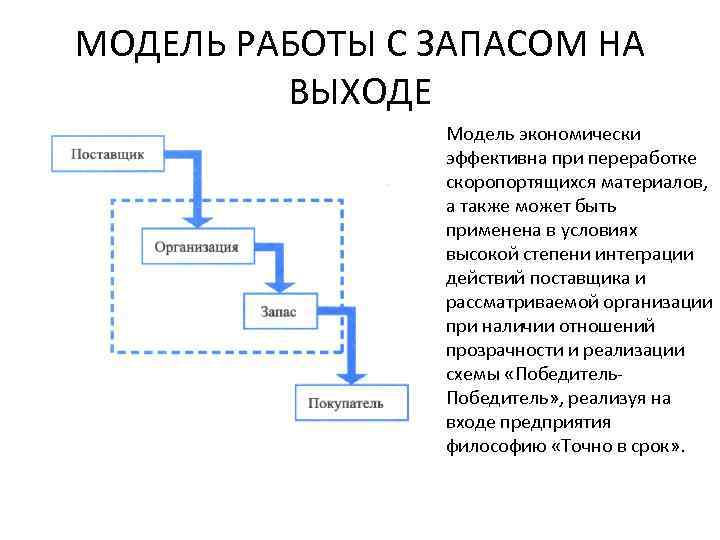 МОДЕЛЬ РАБОТЫ С ЗАПАСОМ НА ВЫХОДЕ

Поставщик

Организация

Запас

Покупатель

Модель экономически эффективна при переработке скоропортящихся материалов, а также может быть применена в условиях высокой степени интеграции действий поставщика и рассматриваемой организации при наличии отношений прозрачности и реализации схемы «Победитель-Победитель», реализуя на входе предприятия философию «Точно в срок».